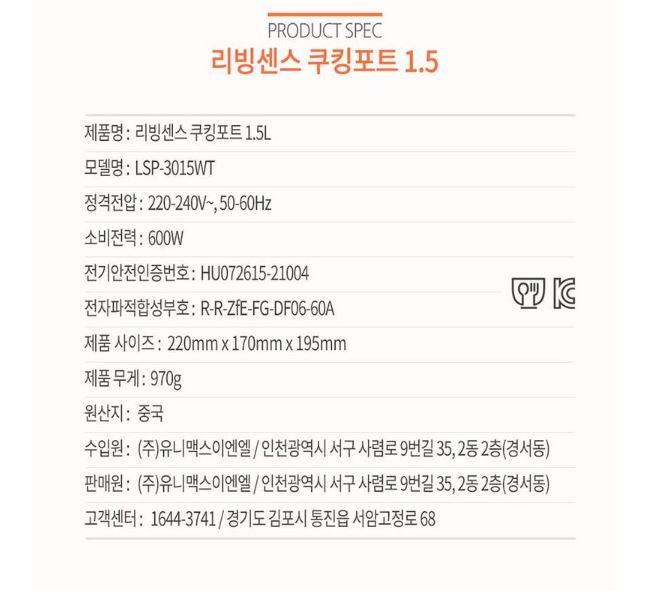 PRODUCT SPEC
리빙센스 쿠킹포트 1.5

제품명 : 리빙센스 쿠킹포트 1.5L

모델명 : LSP-3015WT

정격전압 : 220-240V~, 50-60Hz

소비전력 : 600W

전기안전인증번호 : HU072615-21004

전자파적합성부호 : R-R-ZfE-FG-DF06-60A

제품 사이즈 : 220mm x 170mm x 195mm

제품 무게 : 970g

원산지 : 중국

수입원 : (주)유니맥스이엔엘 / 인천광역시 서구 사렴로 9번길 35, 2동 2층(경서동)

판매원 : (주)유니맥스이엔엘 / 인천광역시 서구 사렴로 9번길 35, 2동 2층(경서동)

고객센터 : 1644-3741 / 경기도 김포시 통진읍 서암고정로 68